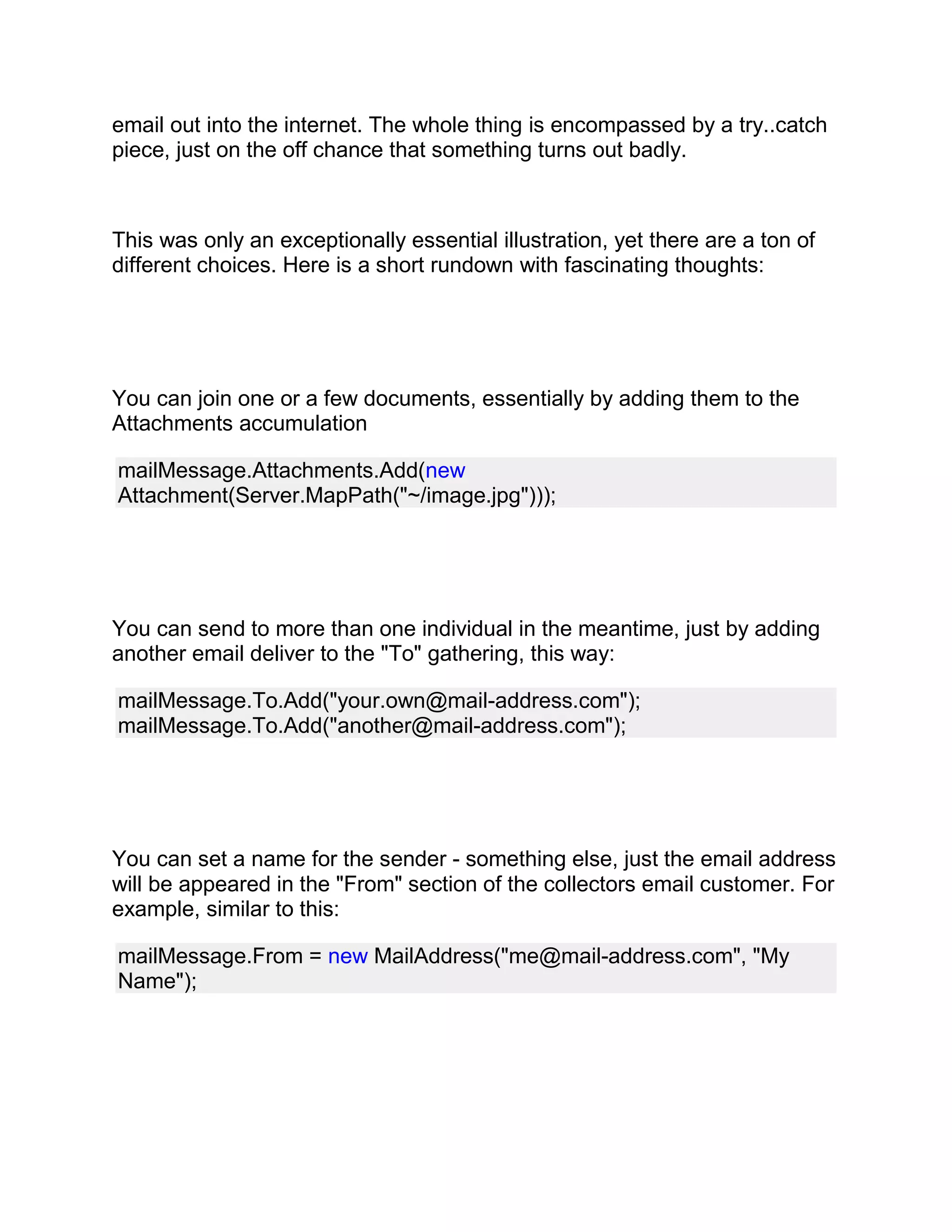 email out into the internet. The whole thing is encompassed by a try..catch piece, just on the off chance that something turns out badly.

This was only an exceptionally essential illustration, yet there are a ton of different choices. Here is a short rundown with fascinating thoughts:

You can join one or a few documents, essentially by adding them to the Attachments accumulation

mailMessage.Attachments.Add(new Attachment(Server.MapPath("~/image.jpg")));

You can send to more than one individual in the meantime, just by adding another email deliver to the "To" gathering, this way:

mailMessage.To.Add("your.own@mail-address.com");
mailMessage.To.Add("another@mail-address.com");

You can set a name for the sender - something else, just the email address will be appeared in the "From" section of the collectors email customer. For example, similar to this:

mailMessage.From = new MailAddress("me@mail-address.com", "My Name");